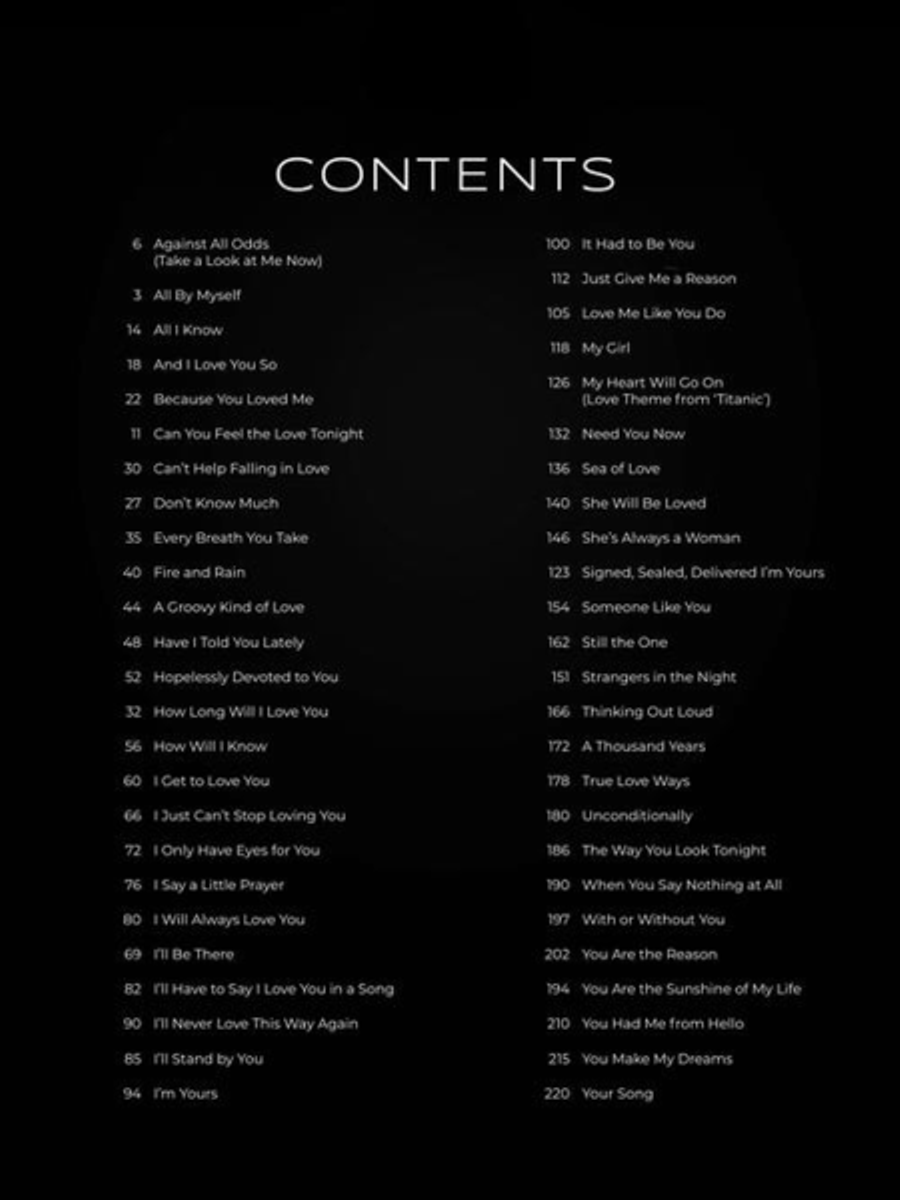 CONTENTS

6 Against All Odds (Take a Look at Me Now)
3 All By Myself
14 All I Know
18 And I Love You So
22 Because You Loved Me
11 Can You Feel the Love Tonight
30 Can't Help Falling in Love
27 Don't Know Much
35 Every Breath You Take
40 Fire and Rain
44 A Groovy Kind of Love
48 Have I Told You Lately
52 Hopelessly Devoted to You
32 How Long Will I Love You
56 How Will I Know
60 I Get to Love You
66 I Just Can't Stop Loving You
72 I Only Have Eyes for You
76 I Say a Little Prayer
80 I Will Always Love You
69 I'll Be There
82 I'll Have to Say I Love You in a Song
90 I'll Never Love This Way Again
85 I'll Stand by You
94 I'm Yours

100 It Had to Be You
112 Just Give Me a Reason
105 Love Me Like You Do
118 My Girl
126 My Heart Will Go On (Love Theme from 'Titanic')
132 Need You Now
136 Sea of Love
140 She Will Be Loved
146 She's Always a Woman
123 Signed, Sealed, Delivered I'm Yours
154 Someone Like You
162 Still the One
151 Strangers in the Night
166 Thinking Out Loud
172 A Thousand Years
178 True Love Ways
180 Unconditionally
186 The Way You Look Tonight
190 When You Say Nothing at All
197 With or Without You
202 You Are the Reason
194 You Are the Sunshine of My Life
210 You Had Me from Hello
215 You Make My Dreams
220 Your Song